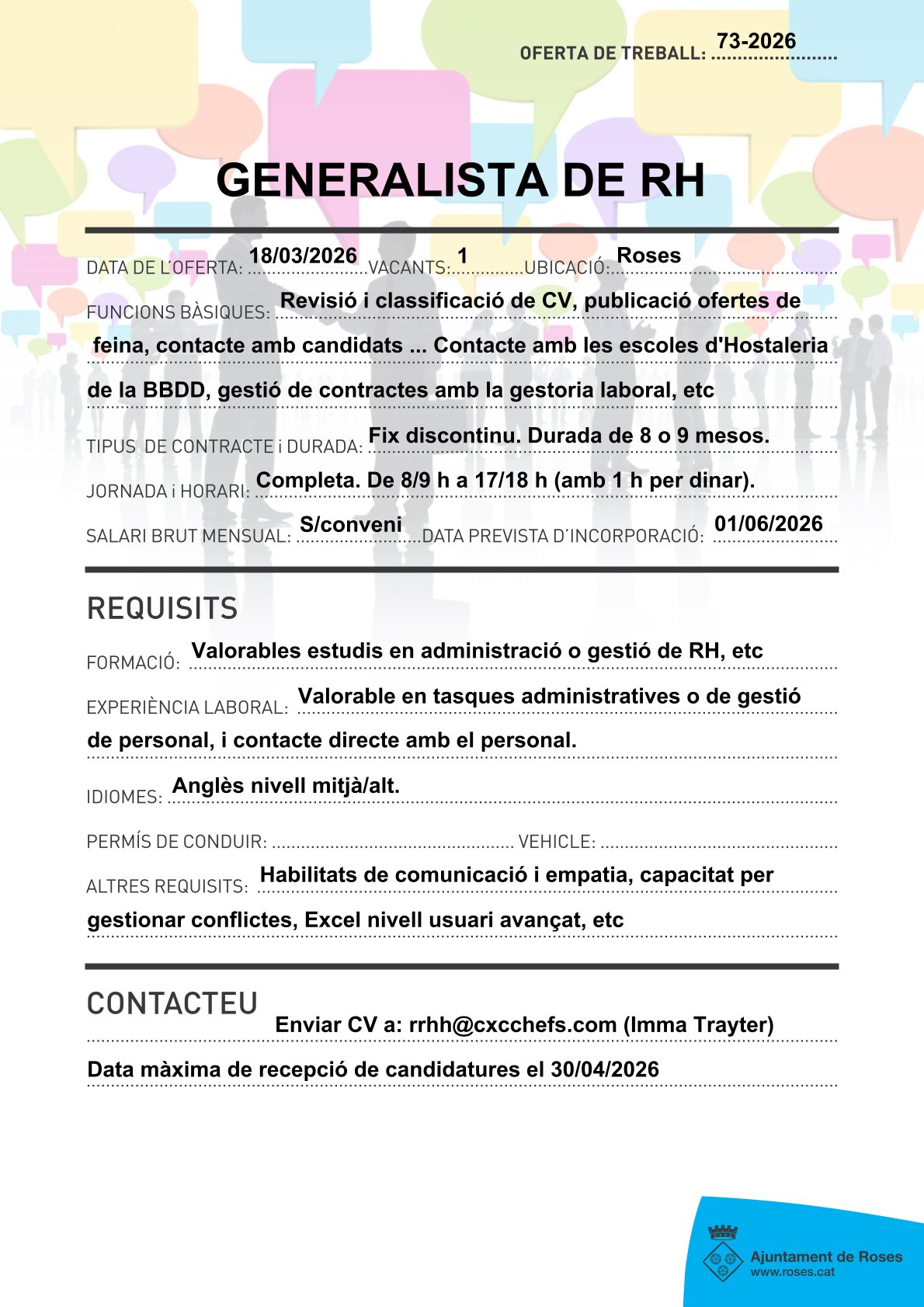 OFERTA DE TREBALL: 73-2026

GENERALISTA DE RH

DATA DE L'OFERTA: 18/03/2026 VACANTS: 1 UBICACIÓ: Roses

FUNCIONS BÀSIQUES: Revisió i classificació de CV, publicació ofertes de feina, contacte amb candidats ... Contacte amb les escoles d'Hostaleria de la BBDD, gestió de contractes amb la gestoria laboral, etc

TIPUS DE CONTRACTE i DURADA: Fix discontinu. Durada de 8 o 9 mesos.

JORNADA i HORARI: Completa. De 8/9 h a 17/18 h (amb 1 h per dinar).

SALARI BRUT MENSUAL: S/conveni DATA PREVISTA D'INCORPORACIÓ: 01/06/2026

REQUISITS

FORMACIÓ: Valorables estudis en administració o gestió de RH, etc

EXPERIÈNCIA LABORAL: Valorable en tasques administratives o de gestió de personal, i contacte directe amb el personal.

IDIOMES: Anglès nivell mitjà/alt.

PERMÍS DE CONDUIR: VEHICLE:

ALTRES REQUISITS: Habilitats de comunicació i empatia, capacitat per gestionar conflictes, Excel nivell usuari avançat, etc

CONTACTEU

Enviar CV a: rrhh@cxcchefs.com (Imma Trayter)

Data màxima de recepció de candidatures el 30/04/2026

Ajuntament de Roses
www.roses.cat